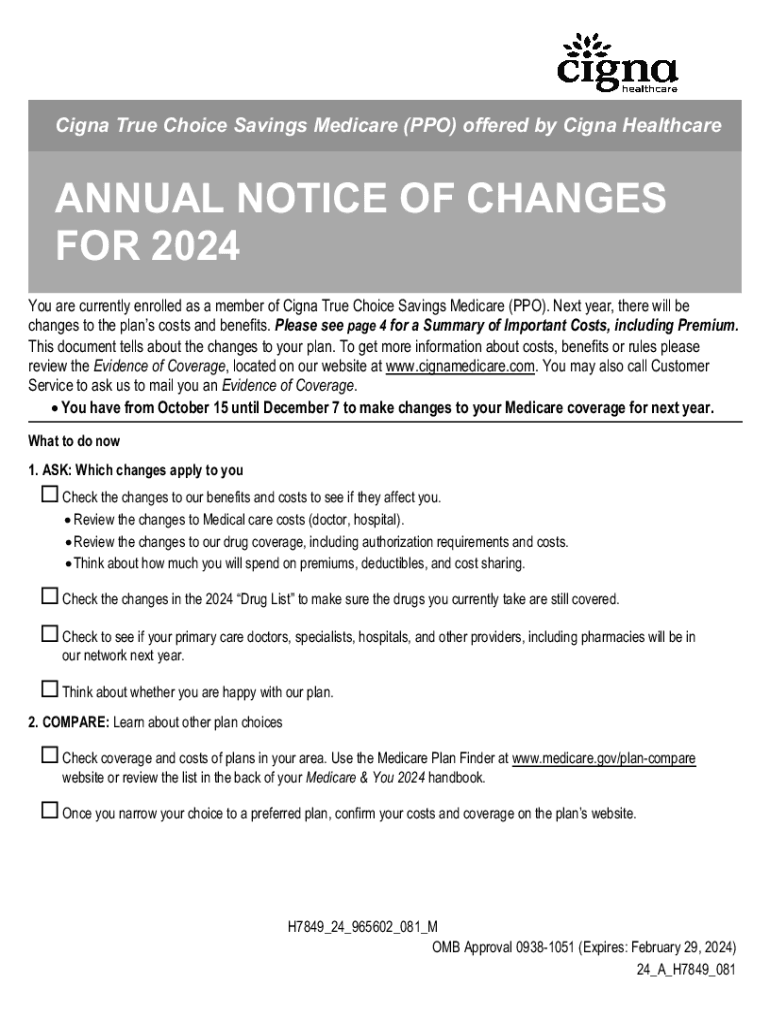 cigna healthcare

Cigna True Choice Savings Medicare (PPO) offered by Cigna Healthcare

ANNUAL NOTICE OF CHANGES FOR 2024

You are currently enrolled as a member of Cigna True Choice Savings Medicare (PPO). Next year, there will be changes to the plan's costs and benefits. Please see page 4 for a Summary of Important Costs, including Premium. This document tells about the changes to your plan. To get more information about costs, benefits or rules please review the Evidence of Coverage, located on our website at www.cignamedicare.com. You may also call Customer Service to ask us to mail you an Evidence of Coverage.

• You have from October 15 until December 7 to make changes to your Medicare coverage for next year.

What to do now

1. ASK: Which changes apply to you

☐ Check the changes to our benefits and costs to see if they affect you.
• Review the changes to Medical care costs (doctor, hospital).
• Review the changes to our drug coverage, including authorization requirements and costs.
• Think about how much you will spend on premiums, deductibles, and cost sharing.

☐ Check the changes in the 2024 "Drug List" to make sure the drugs you currently take are still covered.

☐ Check to see if your primary care doctors, specialists, hospitals, and other providers, including pharmacies will be in our network next year.

☐ Think about whether you are happy with our plan.

2. COMPARE: Learn about other plan choices

☐ Check coverage and costs of plans in your area. Use the Medicare Plan Finder at www.medicare.gov/plan-compare website or review the list in the back of your Medicare & You 2024 handbook.

☐ Once you narrow your choice to a preferred plan, confirm your costs and coverage on the plan's website.

H7849_24_965602_081_M
OMB Approval 0938-1051 (Expires: February 29, 2024)
24_A_H7849_081